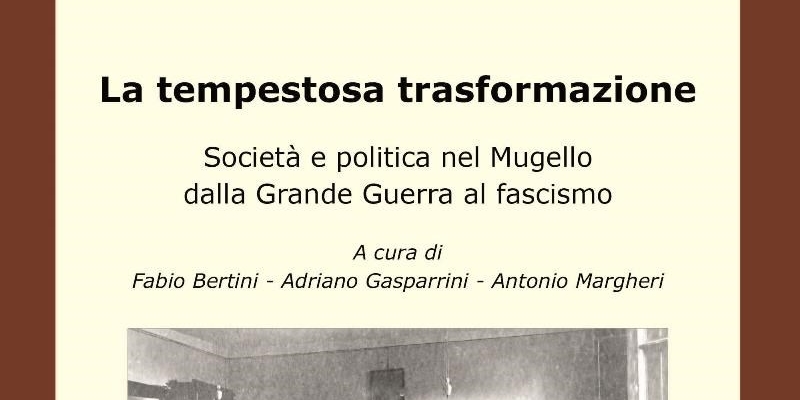 La tempestosa trasformazione

Società e politica nel Mugello dalla Grande Guerra al fascismo

A cura di
Fabio Bertini - Adriano Gasparrini - Antonio Margheri